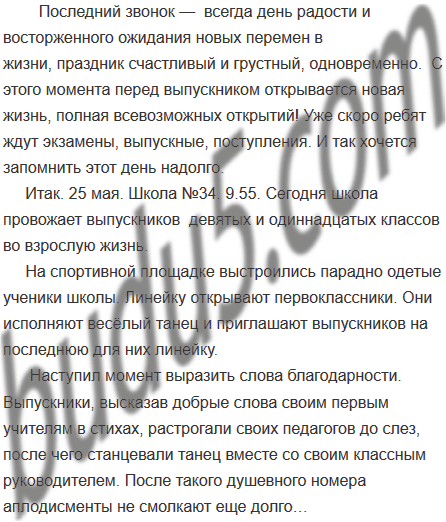 Последний звонок — всегда день радости и восторженного ожидания новых перемен в жизни, праздник счастливый и грустный, одновременно. С этого момента перед выпускником открывается новая жизнь, полная всевозможных открытий! Уже скоро ребят ждут экзамены, выпускные, поступления. И так хочется запомнить этот день надолго.

Итак. 25 мая. Школа №34. 9.55. Сегодня школа провожает выпускников девятых и одиннадцатых классов во взрослую жизнь.

На спортивной площадке выстроились парадно одетые ученики школы. Линейку открывают первоклассники. Они исполняют весёлый танец и приглашают выпускников на последнюю для них линейку.

Наступил момент выразить слова благодарности. Выпускники, высказав добрые слова своим первым учителям в стихах, растрогали своих педагогов до слез, после чего станцевали танец вместе со своим классным руководителем. После такого душевного номера аплодисменты не смолкают еще долго…

budu5.com